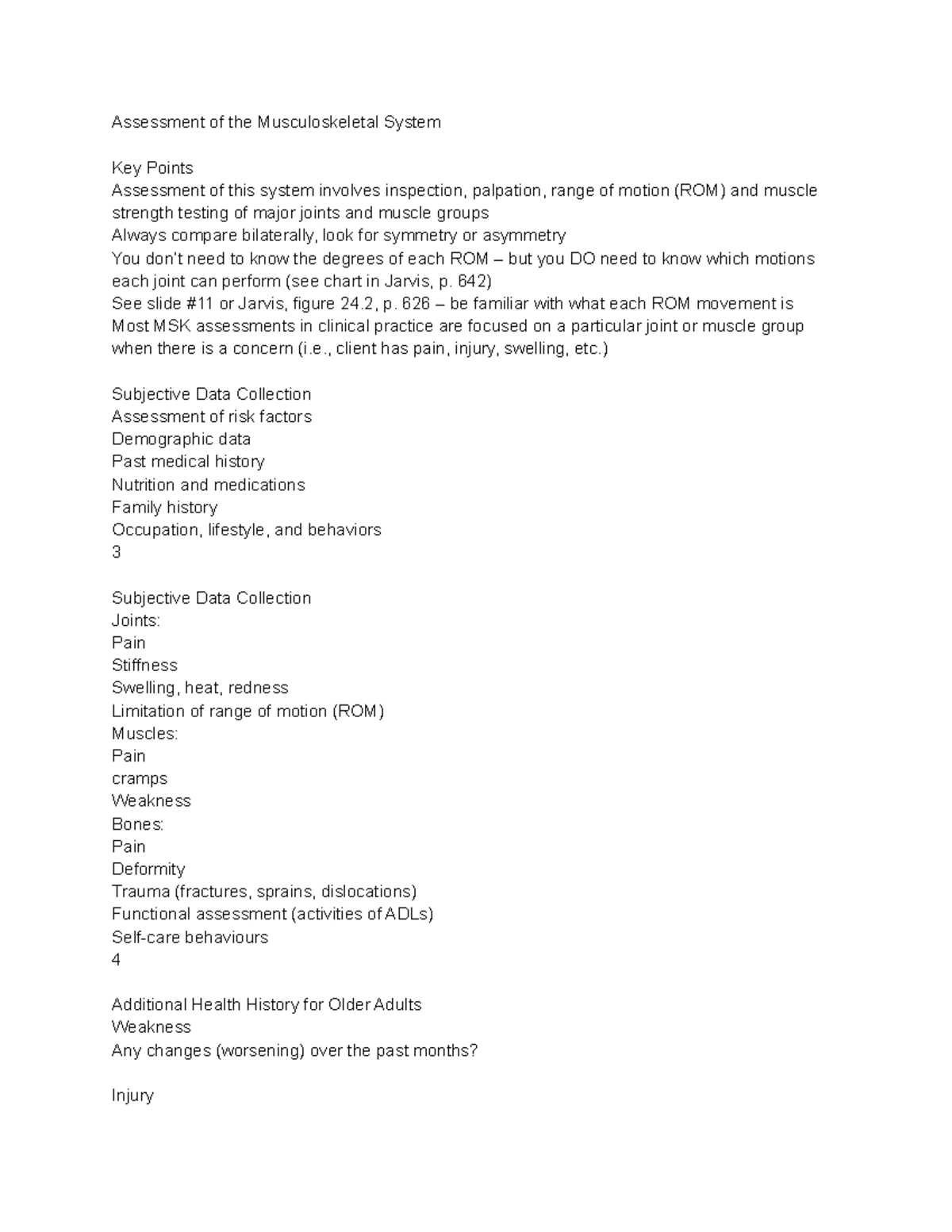 Assessment of the Musculoskeletal System

Key Points
Assessment of this system involves inspection, palpation, range of motion (ROM) and muscle strength testing of major joints and muscle groups
Always compare bilaterally, look for symmetry or asymmetry
You don't need to know the degrees of each ROM – but you DO need to know which motions each joint can perform (see chart in Jarvis, p. 642)
See slide #11 or Jarvis, figure 24.2, p. 626 – be familiar with what each ROM movement is
Most MSK assessments in clinical practice are focused on a particular joint or muscle group when there is a concern (i.e., client has pain, injury, swelling, etc.)

Subjective Data Collection
Assessment of risk factors
Demographic data
Past medical history
Nutrition and medications
Family history
Occupation, lifestyle, and behaviors
3

Subjective Data Collection
Joints:
Pain
Stiffness
Swelling, heat, redness
Limitation of range of motion (ROM)
Muscles:
Pain
cramps
Weakness
Bones:
Pain
Deformity
Trauma (fractures, sprains, dislocations)
Functional assessment (activities of ADLs)
Self-care behaviours
4

Additional Health History for Older Adults
Weakness
Any changes (worsening) over the past months?

Injury